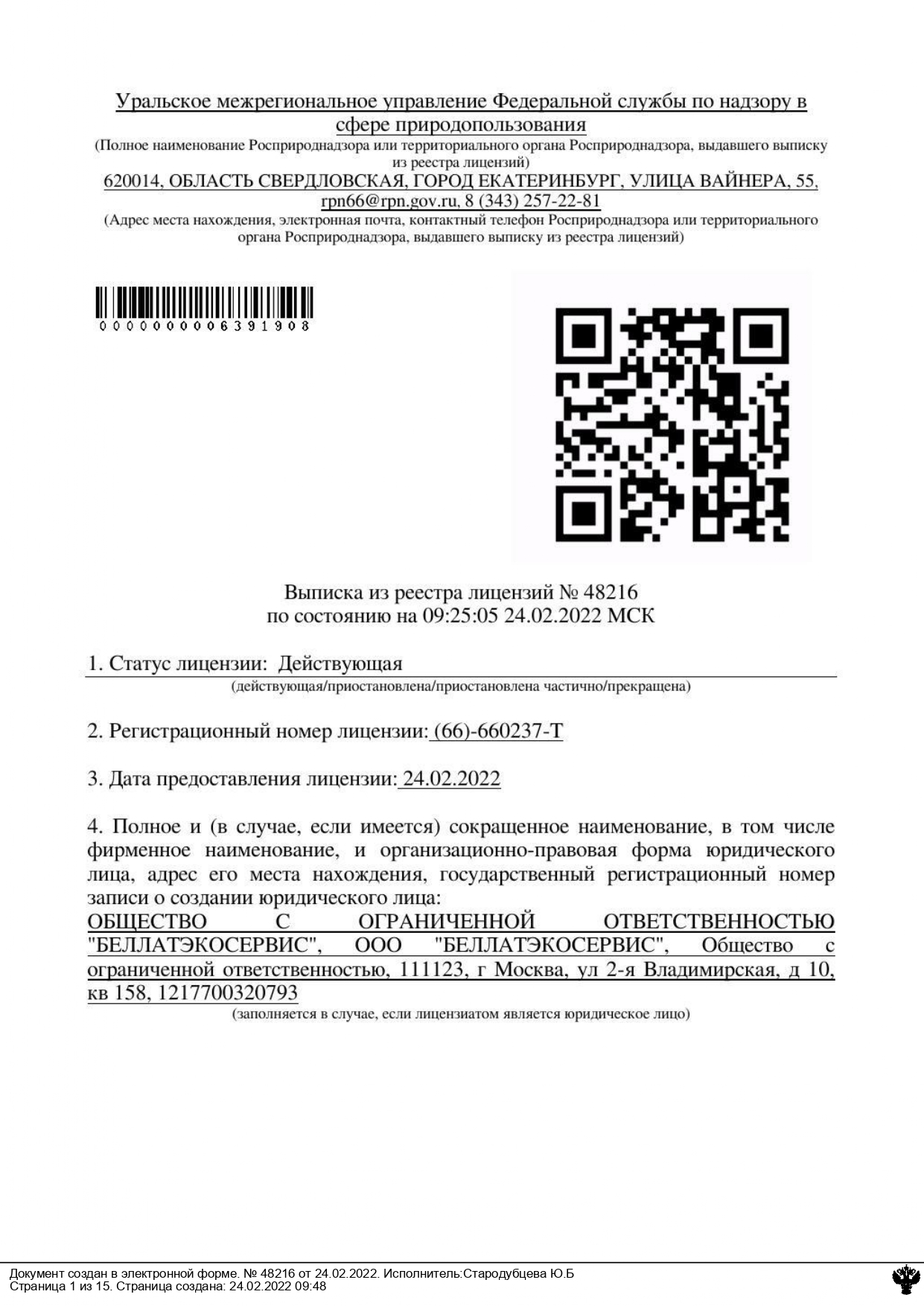 Уральское межрегиональное управление Федеральной службы по надзору в сфере природопользования

(Полное наименование Росприроднадзора или территориального органа Росприроднадзора, выдавшего выписку из реестра лицензий)

620014, ОБЛАСТЬ СВЕРДЛОВСКАЯ, ГОРОД ЕКАТЕРИНБУРГ, УЛИЦА ВАЙНЕРА, 55, rpn66@rpn.gov.ru, 8 (343) 257-22-81

(Адрес места нахождения, электронная почта, контактный телефон Росприроднадзора или территориального органа Росприроднадзора, выдавшего выписку из реестра лицензий)

0000000006391908

Выписка из реестра лицензий № 48216
по состоянию на 09:25:05 24.02.2022 МСК

1. Статус лицензии: Действующая
(действующая/приостановлена/приостановлена частично/прекращена)

2. Регистрационный номер лицензии: (66)-660237-Т

3. Дата предоставления лицензии: 24.02.2022

4. Полное и (в случае, если имеется) сокращенное наименование, в том числе фирменное наименование, и организационно-правовая форма юридического лица, адрес его места нахождения, государственный регистрационный номер записи о создании юридического лица:
ОБЩЕСТВО С ОГРАНИЧЕННОЙ ОТВЕТСТВЕННОСТЬЮ "БЕЛЛАТЭКОСЕРВИС", ООО "БЕЛЛАТЭКОСЕРВИС", Общество с ограниченной ответственностью, 111123, г Москва, ул 2-я Владимирская, д 10, кв 158, 1217700320793
(заполняется в случае, если лицензиатом является юридическое лицо)

Документ создан в электронной форме. № 48216 от 24.02.2022. Исполнитель:Стародубцева Ю.Б
Страница 1 из 15. Страница создана: 24.02.2022 09:48